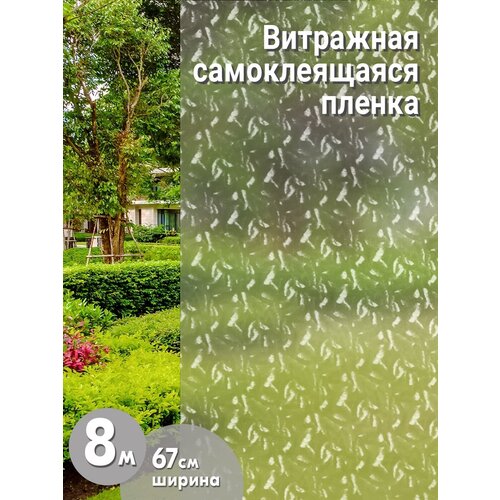 Витражная самоклеящаяся пленка

8м

67см
ширина